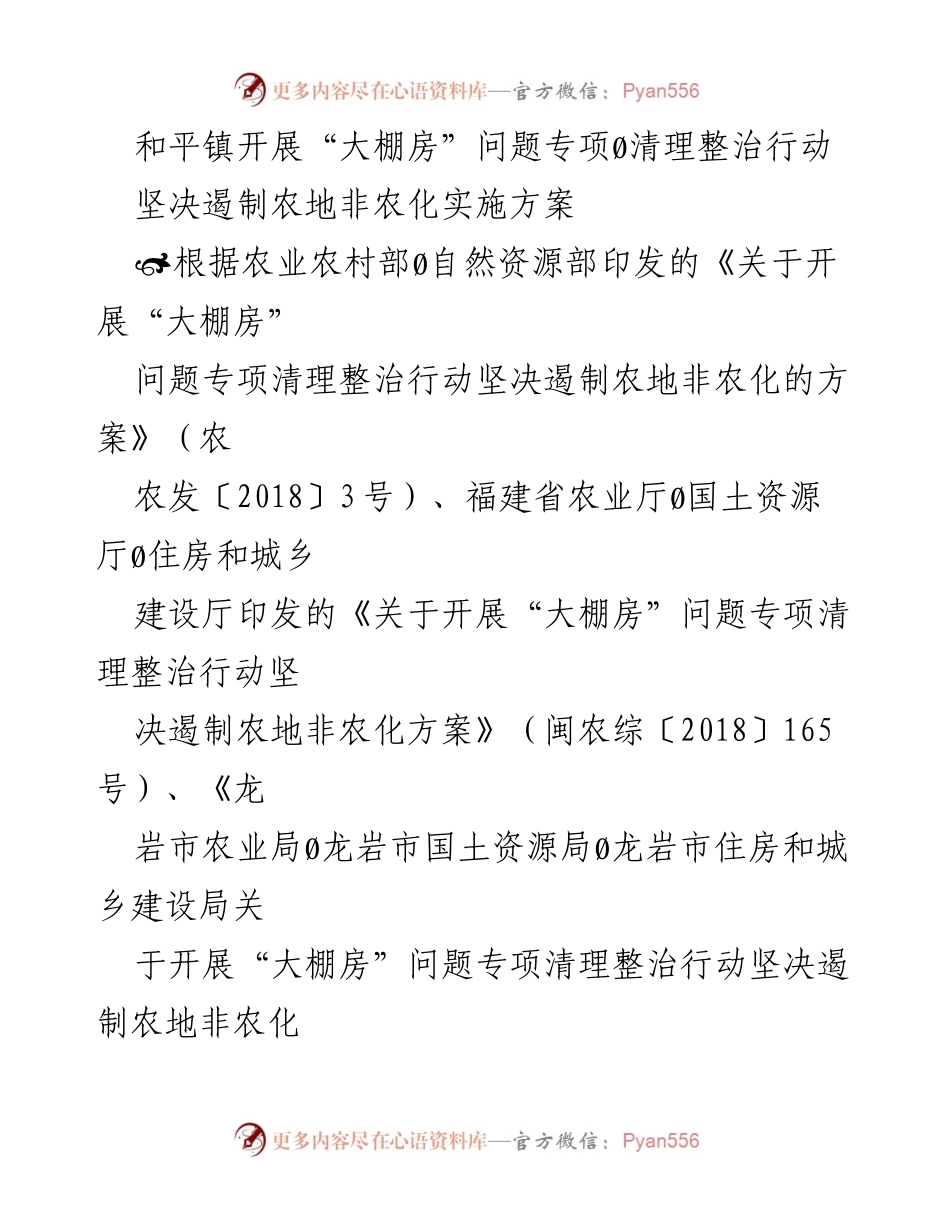 更多内容尽在心语资料库—官方微信：Pyan556

和平镇开展“大棚房”问题专项Ø清理整治行动

坚决遏制农地非农化实施方案

根据农业农村部Ø自然资源部印发的《关于开展“大棚房”

问题专项清理整治行动坚决遏制农地非农化的方案》（农

农发〔2018〕3号）、福建省农业厅Ø国土资源厅Ø住房和城乡

建设厅印发的《关于开展“大棚房”问题专项清理整治行动坚

决遏制农地非农化方案》（闽农综〔2018〕165号）、《龙

岩市农业局Ø龙岩市国土资源局Ø龙岩市住房和城乡建设局关

于开展“大棚房”问题专项清理整治行动坚决遏制农地非农化

更多内容尽在心语资料库—官方微信：Pyan556